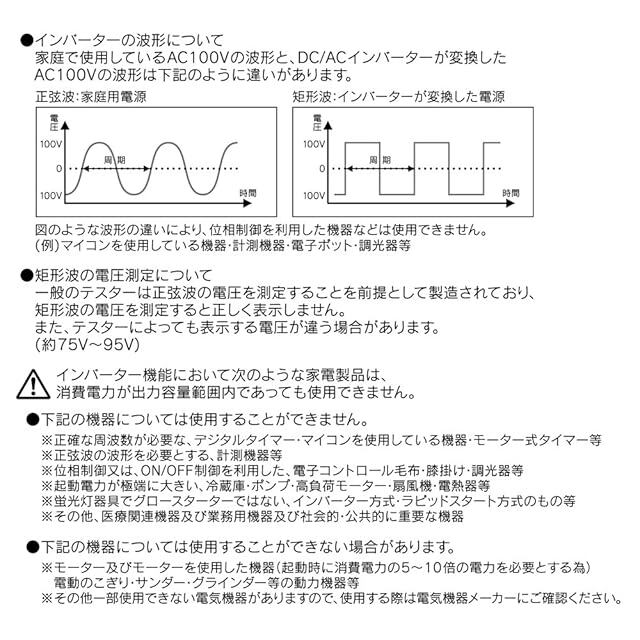 ●インバーターの波形について
家庭で使用しているAC100Vの波形と、DC/ACインバーターが変換したAC100Vの波形は下記のように違いがあります。

正弦波:家庭用電源

電圧
100V
0
100V
周期
時間

矩形波:インバーターが変換した電源

電圧
100V
0
100V
周期
時間

図のような波形の違いにより、位相制御を利用した機器などは使用できません。
(例)マイコンを使用している機器・計測機器・電子ポット・調光器等

●矩形波の電圧測定について
一般のテスターは正弦波の電圧を測定することを前提として製造されており、矩形波の電圧を測定すると正しく表示しません。
また、テスターによっても表示する電圧が違う場合があります。
(約75V~95V)

インバーター機能において次のような家電製品は、消費電力が出力容量範囲内であっても使用できません。

●下記の機器については使用することができません。
※正確な周波数が必要な、デジタルタイマー・マイコンを使用している機器・モーター式タイマー等
※正弦波の波形を必要とする、計測機器等
※位相制御又は、ON/OFF制御を利用した、電子コントロール毛布・膝掛け・調光器等
※起動電力が極端に大きい、冷蔵庫・ポンプ・高負荷モーター・扇風機・電熱器等
※蛍光灯器具でグロースターターではない、インバーター方式・ラピッドスタート方式のもの等
※その他、医療関連機器及び業務用機器及び社会的・公共的に重要な機器

●下記の機器については使用することができない場合があります。
※モーター及びモーターを使用した機器(起動時に消費電力の5~10倍の電力を必要とする為)
電動のこぎり・サンダー・グラインダー等の動力機器等
※その他一部使用できない電気機器がありますので、使用する際は電気機器メーカーにご確認ください。